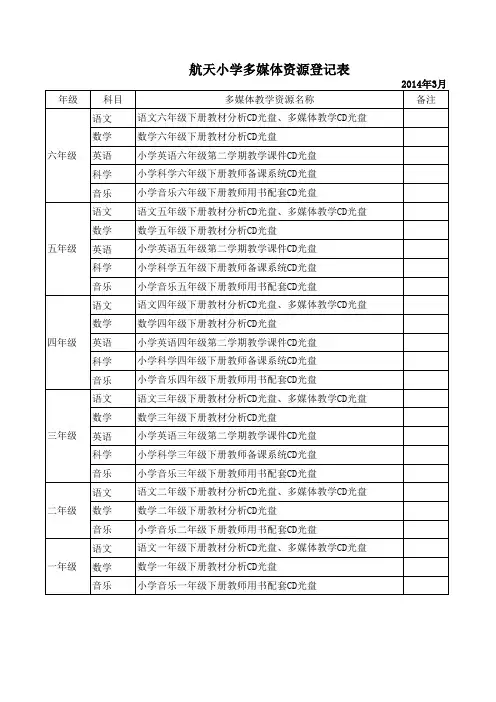 航天小学多媒体资源登记表

2014年3月

| 年级 | 科目 | 多媒体教学资源名称 | 备注 |
|---|---|---|---|
| 六年级 | 语文 | 语文六年级下册教材分析CD光盘、多媒体教学CD光盘 | |
| | 数学 | 数学六年级下册教材分析CD光盘 | |
| | 英语 | 小学英语六年级第二学期教学课件CD光盘 | |
| | 科学 | 小学科学六年级下册教师备课系统CD光盘 | |
| | 音乐 | 小学音乐六年级下册教师用书配套CD光盘 | |
| 五年级 | 语文 | 语文五年级下册教材分析CD光盘、多媒体教学CD光盘 | |
| | 数学 | 数学五年级下册教材分析CD光盘 | |
| | 英语 | 小学英语五年级第二学期教学课件CD光盘 | |
| | 科学 | 小学科学五年级下册教师备课系统CD光盘 | |
| | 音乐 | 小学音乐五年级下册教师用书配套CD光盘 | |
| 四年级 | 语文 | 语文四年级下册教材分析CD光盘、多媒体教学CD光盘 | |
| | 数学 | 数学四年级下册教材分析CD光盘 | |
| | 英语 | 小学英语四年级第二学期教学课件CD光盘 | |
| | 科学 | 小学科学四年级下册教师备课系统CD光盘 | |
| | 音乐 | 小学音乐四年级下册教师用书配套CD光盘 | |
| 三年级 | 语文 | 语文三年级下册教材分析CD光盘、多媒体教学CD光盘 | |
| | 数学 | 数学三年级下册教材分析CD光盘 | |
| | 英语 | 小学英语三年级第二学期教学课件CD光盘 | |
| | 科学 | 小学科学三年级下册教师备课系统CD光盘 | |
| | 音乐 | 小学音乐三年级下册教师用书配套CD光盘 | |
| 二年级 | 语文 | 语文二年级下册教材分析CD光盘、多媒体教学CD光盘 | |
| | 数学 | 数学二年级下册教材分析CD光盘 | |
| | 音乐 | 小学音乐二年级下册教师用书配套CD光盘 | |
| 一年级 | 语文 | 语文一年级下册教材分析CD光盘、多媒体教学CD光盘 | |
| | 数学 | 数学一年级下册教材分析CD光盘 | |
| | 音乐 | 小学音乐一年级下册教师用书配套CD光盘 | |